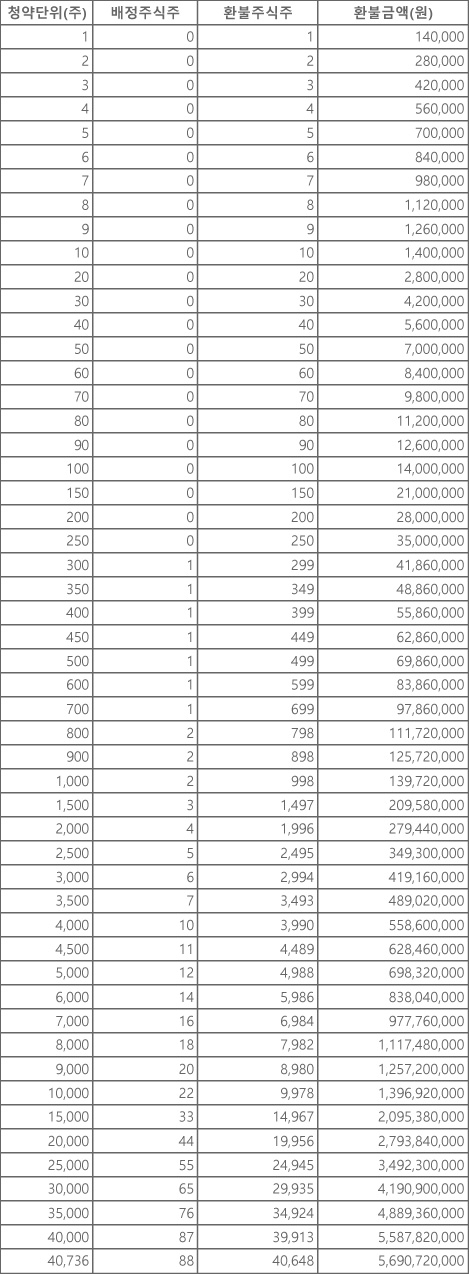 | 청약단위(주) | 배정주식주 | 환불주식주 | 환불금액(원) |
|---|---|---|---|
| 1 | 0 | 1 | 140,000 |
| 2 | 0 | 2 | 280,000 |
| 3 | 0 | 3 | 420,000 |
| 4 | 0 | 4 | 560,000 |
| 5 | 0 | 5 | 700,000 |
| 6 | 0 | 6 | 840,000 |
| 7 | 0 | 7 | 980,000 |
| 8 | 0 | 8 | 1,120,000 |
| 9 | 0 | 9 | 1,260,000 |
| 10 | 0 | 10 | 1,400,000 |
| 20 | 0 | 20 | 2,800,000 |
| 30 | 0 | 30 | 4,200,000 |
| 40 | 0 | 40 | 5,600,000 |
| 50 | 0 | 50 | 7,000,000 |
| 60 | 0 | 60 | 8,400,000 |
| 70 | 0 | 70 | 9,800,000 |
| 80 | 0 | 80 | 11,200,000 |
| 90 | 0 | 90 | 12,600,000 |
| 100 | 0 | 100 | 14,000,000 |
| 150 | 0 | 150 | 21,000,000 |
| 200 | 0 | 200 | 28,000,000 |
| 250 | 0 | 250 | 35,000,000 |
| 300 | 1 | 299 | 41,860,000 |
| 350 | 1 | 349 | 48,860,000 |
| 400 | 1 | 399 | 55,860,000 |
| 450 | 1 | 449 | 62,860,000 |
| 500 | 1 | 499 | 69,860,000 |
| 600 | 1 | 599 | 83,860,000 |
| 700 | 1 | 699 | 97,860,000 |
| 800 | 2 | 798 | 111,720,000 |
| 900 | 2 | 898 | 125,720,000 |
| 1,000 | 2 | 998 | 139,720,000 |
| 1,500 | 3 | 1,497 | 209,580,000 |
| 2,000 | 4 | 1,996 | 279,440,000 |
| 2,500 | 5 | 2,495 | 349,300,000 |
| 3,000 | 6 | 2,994 | 419,160,000 |
| 3,500 | 7 | 3,493 | 489,020,000 |
| 4,000 | 10 | 3,990 | 558,600,000 |
| 4,500 | 11 | 4,489 | 628,460,000 |
| 5,000 | 12 | 4,988 | 698,320,000 |
| 6,000 | 14 | 5,986 | 838,040,000 |
| 7,000 | 16 | 6,984 | 977,760,000 |
| 8,000 | 18 | 7,982 | 1,117,480,000 |
| 9,000 | 20 | 8,980 | 1,257,200,000 |
| 10,000 | 22 | 9,978 | 1,396,920,000 |
| 15,000 | 33 | 14,967 | 2,095,380,000 |
| 20,000 | 44 | 19,956 | 2,793,840,000 |
| 25,000 | 55 | 24,945 | 3,492,300,000 |
| 30,000 | 65 | 29,935 | 4,190,900,000 |
| 35,000 | 76 | 34,924 | 4,889,360,000 |
| 40,000 | 87 | 39,913 | 5,587,820,000 |
| 40,736 | 88 | 40,648 | 5,690,720,000 |